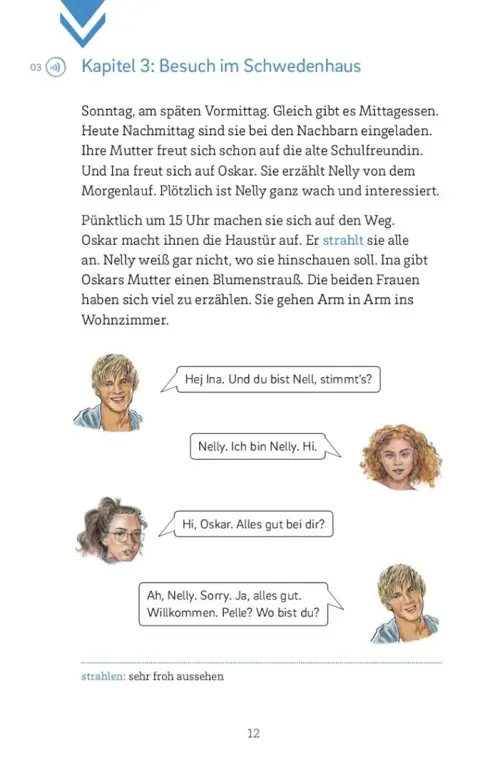 03 Kapitel 3: Besuch im Schwedenhaus

Sonntag, am späten Vormittag. Gleich gibt es Mittagessen. Heute Nachmittag sind sie bei den Nachbarn eingeladen. Ihre Mutter freut sich schon auf die alte Schulfreundin. Und Ina freut sich auf Oskar. Sie erzählt Nelly von dem Morgenlauf. Plötzlich ist Nelly ganz wach und interessiert.

Pünktlich um 15 Uhr machen sie sich auf den Weg. Oskar macht ihnen die Haustür auf. Er strahlt sie alle an. Nelly weiß gar nicht, wo sie hinschauen soll. Ina gibt Oskars Mutter einen Blumenstrauß. Die beiden Frauen haben sich viel zu erzählen. Sie gehen Arm in Arm ins Wohnzimmer.

Hej Ina. Und du bist Nell, stimmt's?

Nelly. Ich bin Nelly. Hi.

Hi, Oskar. Alles gut bei dir?

Ah, Nelly. Sorry. Ja, alles gut. Willkommen. Pelle? Wo bist du?

strahlen: sehr froh aussehen

12